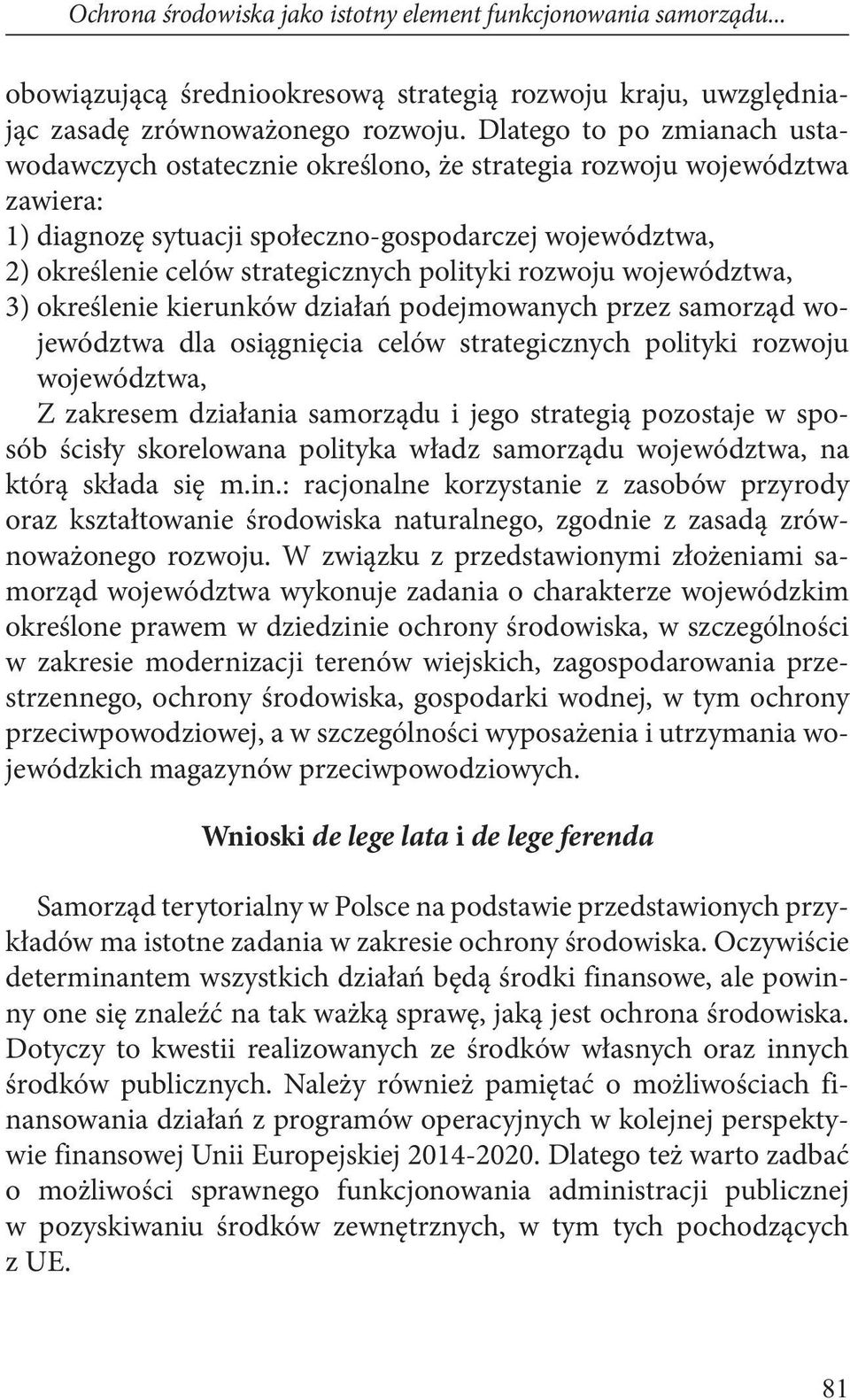 Ochrona środowiska jako istotny element funkcjonowania samorządu...

obowiązującą średniookresową strategią rozwoju kraju, uwzględniając zasadę zrównoważonego rozwoju. Dlatego to po zmianach ustawodawczych ostatecznie określono, że strategia rozwoju województwa zawiera:
1) diagnozę sytuacji społeczno-gospodarczej województwa,
2) określenie celów strategicznych polityki rozwoju województwa,
3) określenie kierunków działań podejmowanych przez samorząd województwa dla osiągnięcia celów strategicznych polityki rozwoju województwa,
Z zakresem działania samorządu i jego strategią pozostaje w sposób ścisły skorelowana polityka władz samorządu województwa, na którą składa się m.in.: racjonalne korzystanie z zasobów przyrody oraz kształtowanie środowiska naturalnego, zgodnie z zasadą zrównoważonego rozwoju. W związku z przedstawionymi złożeniami samorząd województwa wykonuje zadania o charakterze wojewódzkim określone prawem w dziedzinie ochrony środowiska, w szczególności w zakresie modernizacji terenów wiejskich, zagospodarowania przestrzennego, ochrony środowiska, gospodarki wodnej, w tym ochrony przeciwpowodziowej, a w szczególności wyposażenia i utrzymania wojewódzkich magazynów przeciwpowodziowych.

Wnioski de lege lata i de lege ferenda

Samorząd terytorialny w Polsce na podstawie przedstawionych przykładów ma istotne zadania w zakresie ochrony środowiska. Oczywiście determinantem wszystkich działań będą środki finansowe, ale powinny one się znaleźć na tak ważką sprawę, jaką jest ochrona środowiska. Dotyczy to kwestii realizowanych ze środków własnych oraz innych środków publicznych. Należy również pamiętać o możliwościach finansowania działań z programów operacyjnych w kolejnej perspektywie finansowej Unii Europejskiej 2014-2020. Dlatego też warto zadbać o możliwości sprawnego funkcjonowania administracji publicznej w pozyskiwaniu środków zewnętrznych, w tym tych pochodzących z UE.

81